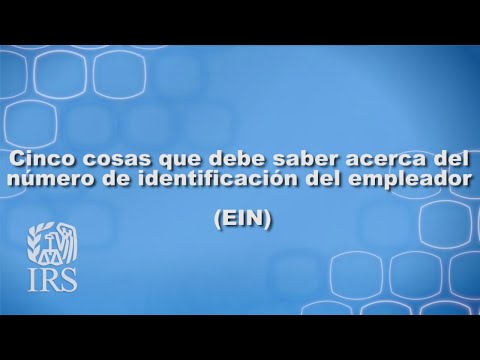 Cinco cosas que debe saber acerca del número de identificación del empleador

(EIN)

IRS